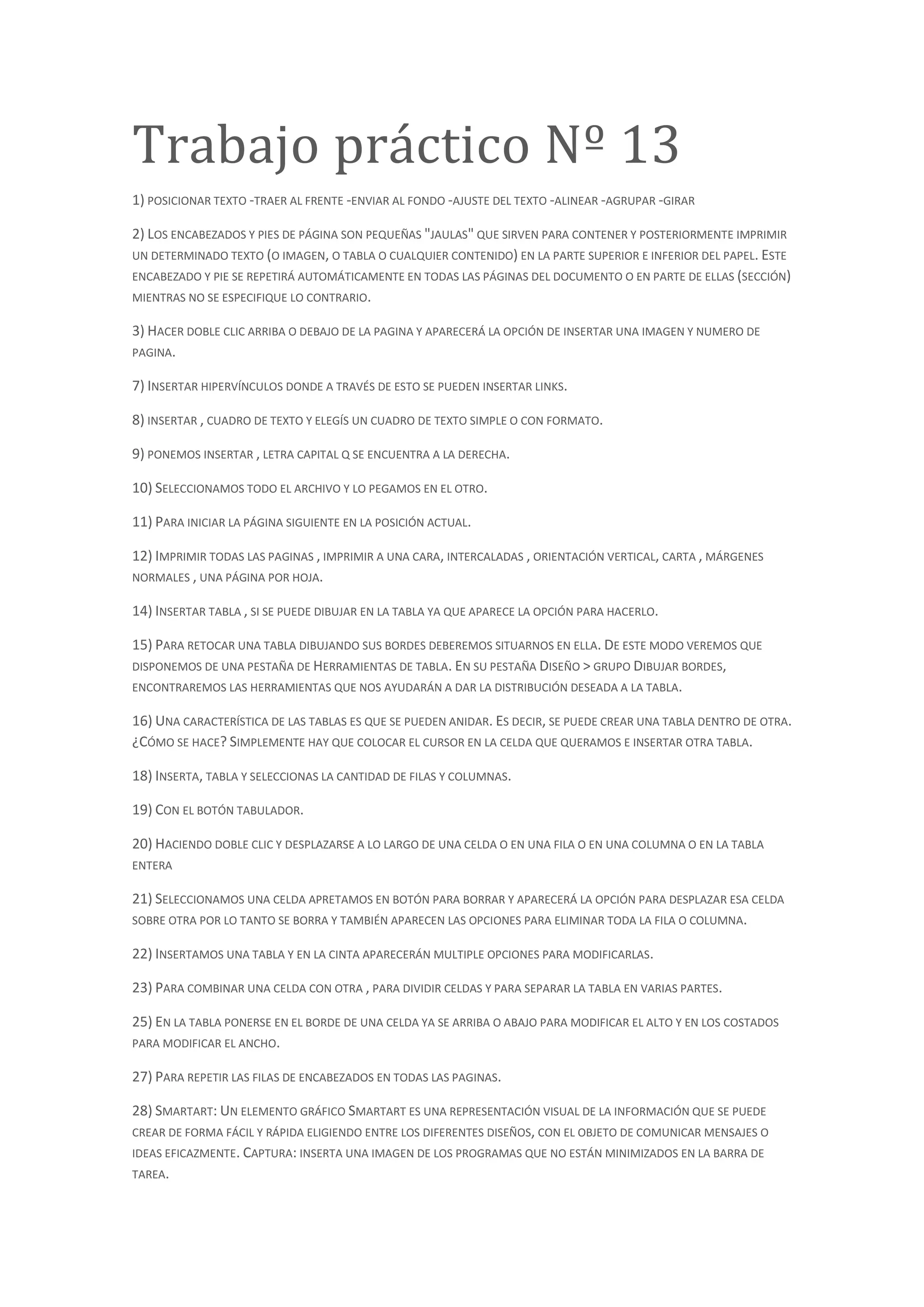 Trabajo práctico Nº 13

1) POSICIONAR TEXTO -TRAER AL FRENTE -ENVIAR AL FONDO -AJUSTE DEL TEXTO -ALINEAR -AGRUPAR -GIRAR

2) LOS ENCABEZADOS Y PIES DE PÁGINA SON PEQUEÑAS "JAULAS" QUE SIRVEN PARA CONTENER Y POSTERIORMENTE IMPRIMIR UN DETERMINADO TEXTO (O IMAGEN, O TABLA O CUALQUIER CONTENIDO) EN LA PARTE SUPERIOR E INFERIOR DEL PAPEL. ESTE ENCABEZADO Y PIE SE REPETIRÁ AUTOMÁTICAMENTE EN TODAS LAS PÁGINAS DEL DOCUMENTO O EN PARTE DE ELLAS (SECCIÓN) MIENTRAS NO SE ESPECIFIQUE LO CONTRARIO.

3) HACER DOBLE CLIC ARRIBA O DEBAJO DE LA PAGINA Y APARECERÁ LA OPCIÓN DE INSERTAR UNA IMAGEN Y NUMERO DE PAGINA.

7) INSERTAR HIPERVÍNCULOS DONDE A TRAVÉS DE ESTO SE PUEDEN INSERTAR LINKS.

8) INSERTAR , CUADRO DE TEXTO Y ELEGÍS UN CUADRO DE TEXTO SIMPLE O CON FORMATO.

9) PONEMOS INSERTAR , LETRA CAPITAL Q SE ENCUENTRA A LA DERECHA.

10) SELECCIONAMOS TODO EL ARCHIVO Y LO PEGAMOS EN EL OTRO.

11) PARA INICIAR LA PÁGINA SIGUIENTE EN LA POSICIÓN ACTUAL.

12) IMPRIMIR TODAS LAS PAGINAS , IMPRIMIR A UNA CARA, INTERCALADAS , ORIENTACIÓN VERTICAL, CARTA , MÁRGENES NORMALES , UNA PÁGINA POR HOJA.

14) INSERTAR TABLA , SI SE PUEDE DIBUJAR EN LA TABLA YA QUE APARECE LA OPCIÓN PARA HACERLO.

15) PARA RETOCAR UNA TABLA DIBUJANDO SUS BORDES DEBEREMOS SITUARNOS EN ELLA. DE ESTE MODO VEREMOS QUE DISPONEMOS DE UNA PESTAÑA DE HERRAMIENTAS DE TABLA. EN SU PESTAÑA DISEÑO > GRUPO DIBUJAR BORDES, ENCONTRAREMOS LAS HERRAMIENTAS QUE NOS AYUDARÁN A DAR LA DISTRIBUCIÓN DESEADA A LA TABLA.

16) UNA CARACTERÍSTICA DE LAS TABLAS ES QUE SE PUEDEN ANIDAR. ES DECIR, SE PUEDE CREAR UNA TABLA DENTRO DE OTRA. ¿CÓMO SE HACE? SIMPLEMENTE HAY QUE COLOCAR EL CURSOR EN LA CELDA QUE QUERAMOS E INSERTAR OTRA TABLA.

18) INSERTA, TABLA Y SELECCIONAS LA CANTIDAD DE FILAS Y COLUMNAS.

19) CON EL BOTÓN TABULADOR.

20) HACIENDO DOBLE CLIC Y DESPLAZARSE A LO LARGO DE UNA CELDA O EN UNA FILA O EN UNA COLUMNA O EN LA TABLA ENTERA

21) SELECCIONAMOS UNA CELDA APRETAMOS EN BOTÓN PARA BORRAR Y APARECERÁ LA OPCIÓN PARA DESPLAZAR ESA CELDA SOBRE OTRA POR LO TANTO SE BORRA Y TAMBIÉN APARECEN LAS OPCIONES PARA ELIMINAR TODA LA FILA O COLUMNA.

22) INSERTAMOS UNA TABLA Y EN LA CINTA APARECERÁN MULTIPLE OPCIONES PARA MODIFICARLAS.

23) PARA COMBINAR UNA CELDA CON OTRA , PARA DIVIDIR CELDAS Y PARA SEPARAR LA TABLA EN VARIAS PARTES.

25) EN LA TABLA PONERSE EN EL BORDE DE UNA CELDA YA SE ARRIBA O ABAJO PARA MODIFICAR EL ALTO Y EN LOS COSTADOS PARA MODIFICAR EL ANCHO.

27) PARA REPETIR LAS FILAS DE ENCABEZADOS EN TODAS LAS PAGINAS.

28) SMARTART: UN ELEMENTO GRÁFICO SMARTART ES UNA REPRESENTACIÓN VISUAL DE LA INFORMACIÓN QUE SE PUEDE CREAR DE FORMA FÁCIL Y RÁPIDA ELIGIENDO ENTRE LOS DIFERENTES DISEÑOS, CON EL OBJETO DE COMUNICAR MENSAJES O IDEAS EFICAZMENTE. CAPTURA: INSERTA UNA IMAGEN DE LOS PROGRAMAS QUE NO ESTÁN MINIMIZADOS EN LA BARRA DE TAREA.